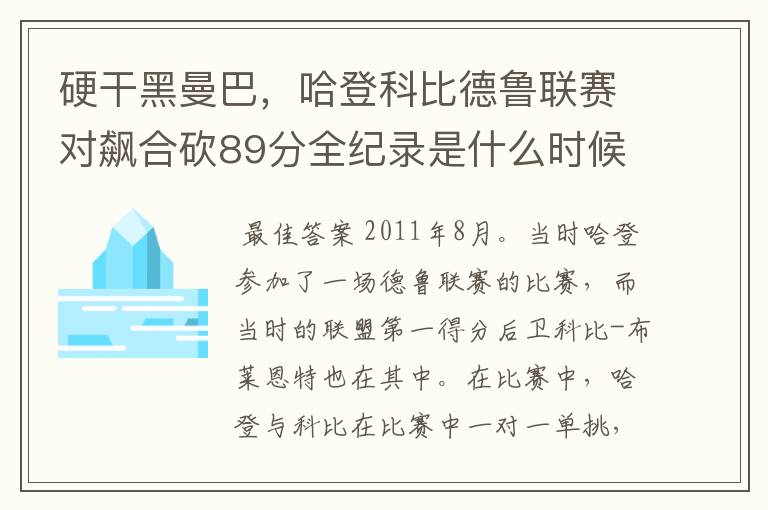 硬干黑曼巴，哈登科比德鲁联赛对飙合砍89分全纪录是什么时候

最佳答案 2011年8月。当时哈登参加了一场德鲁联赛的比赛，而当时的联盟第一得分后卫科比-布莱恩特也在其中。在比赛中，哈登与科比在比赛中一对一单挑，